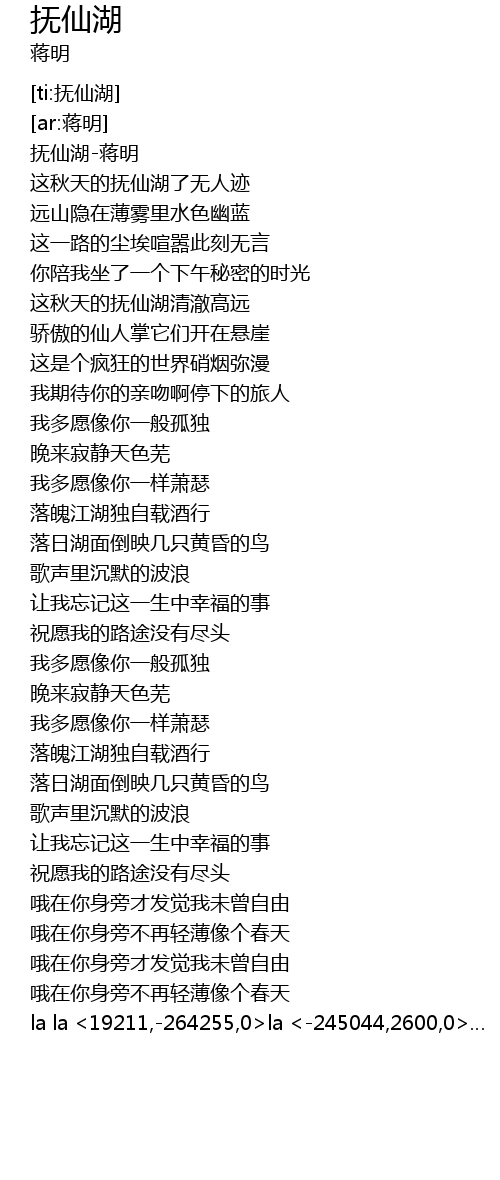 抚仙湖
蒋明

[ti:抚仙湖]
[ar:蒋明]
抚仙湖-蒋明
这秋天的抚仙湖了无人迹
远山隐在薄雾里水色幽蓝
这一路的尘埃喧嚣此刻无言
你陪我坐了一个下午秘密的时光
这秋天的抚仙湖清澈高远
骄傲的仙人掌它们开在悬崖
这是个疯狂的世界硝烟弥漫
我期待你的亲吻啊停下的旅人
我多愿像你一般孤独
晚来寂静天色芜
我多愿像你一样萧瑟
落魄江湖独自载酒行
落日湖面倒映几只黄昏的鸟
歌声里沉默的波浪
让我忘记这一生中幸福的事
祝愿我的路途没有尽头
我多愿像你一般孤独
晚来寂静天色芜
我多愿像你一样萧瑟
落魄江湖独自载酒行
落日湖面倒映几只黄昏的鸟
歌声里沉默的波浪
让我忘记这一生中幸福的事
祝愿我的路途没有尽头
哦在你身旁才发觉我未曾自由
哦在你身旁不再轻薄像个春天
哦在你身旁才发觉我未曾自由
哦在你身旁不再轻薄像个春天
la la <19211,-264255,0>la <-245044,2600,0>...